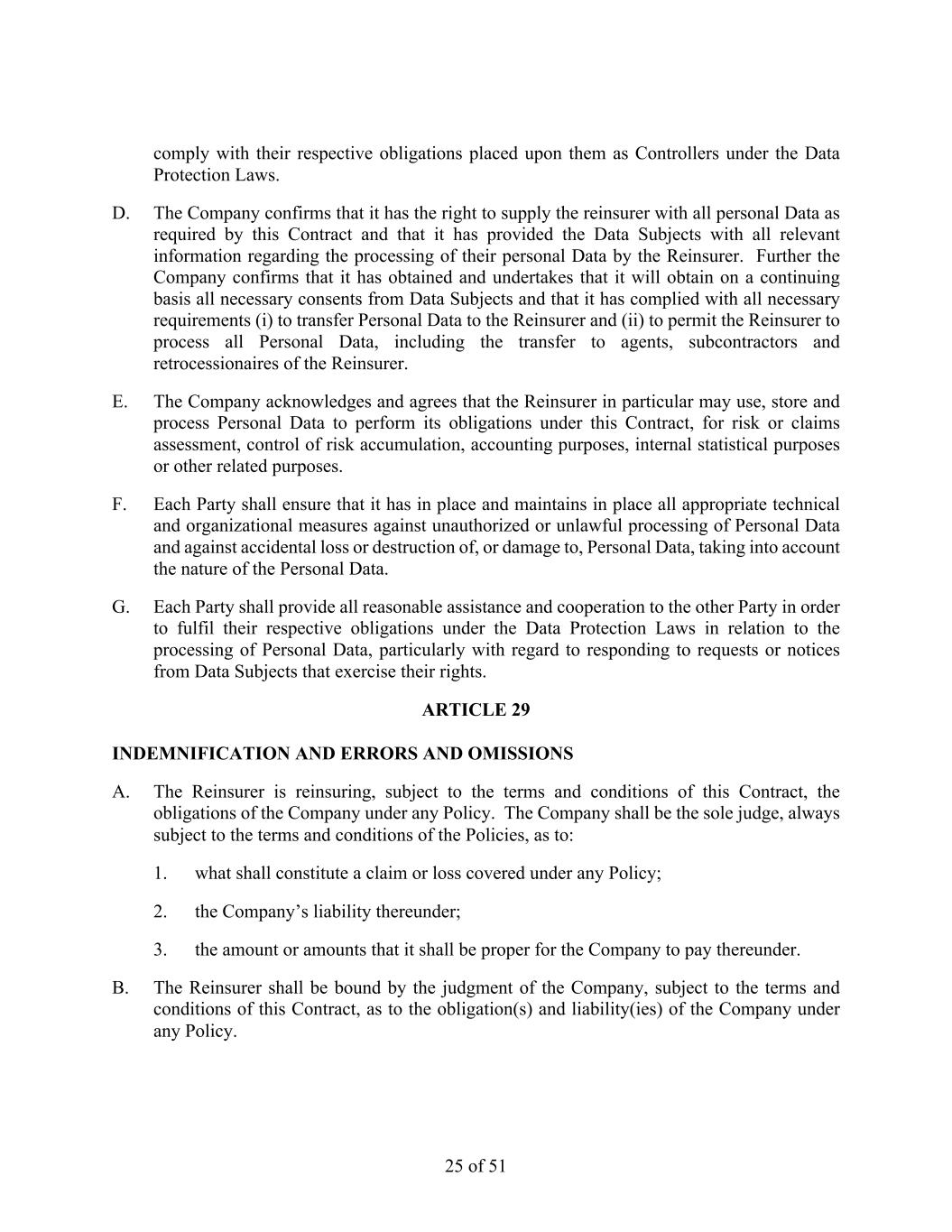 comply with their respective obligations placed upon them as Controllers under the Data Protection Laws.

D. The Company confirms that it has the right to supply the reinsurer with all personal Data as required by this Contract and that it has provided the Data Subjects with all relevant information regarding the processing of their personal Data by the Reinsurer. Further the Company confirms that it has obtained and undertakes that it will obtain on a continuing basis all necessary consents from Data Subjects and that it has complied with all necessary requirements (i) to transfer Personal Data to the Reinsurer and (ii) to permit the Reinsurer to process all Personal Data, including the transfer to agents, subcontractors and retrocessionaires of the Reinsurer.

E. The Company acknowledges and agrees that the Reinsurer in particular may use, store and process Personal Data to perform its obligations under this Contract, for risk or claims assessment, control of risk accumulation, accounting purposes, internal statistical purposes or other related purposes.

F. Each Party shall ensure that it has in place and maintains in place all appropriate technical and organizational measures against unauthorized or unlawful processing of Personal Data and against accidental loss or destruction of, or damage to, Personal Data, taking into account the nature of the Personal Data.

G. Each Party shall provide all reasonable assistance and cooperation to the other Party in order to fulfil their respective obligations under the Data Protection Laws in relation to the processing of Personal Data, particularly with regard to responding to requests or notices from Data Subjects that exercise their rights.

ARTICLE 29

INDEMNIFICATION AND ERRORS AND OMISSIONS

A. The Reinsurer is reinsuring, subject to the terms and conditions of this Contract, the obligations of the Company under any Policy. The Company shall be the sole judge, always subject to the terms and conditions of the Policies, as to:

1. what shall constitute a claim or loss covered under any Policy;

2. the Company's liability thereunder;

3. the amount or amounts that it shall be proper for the Company to pay thereunder.

B. The Reinsurer shall be bound by the judgment of the Company, subject to the terms and conditions of this Contract, as to the obligation(s) and liability(ies) of the Company under any Policy.

25 of 51